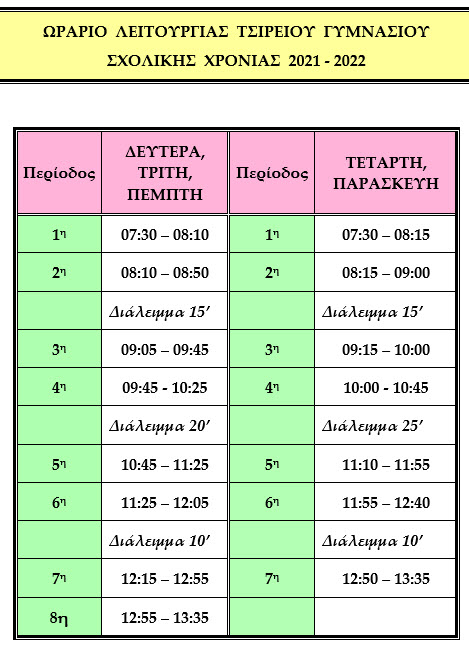 ΩΡΑΡΙΟ ΛΕΙΤΟΥΡΓΙΑΣ ΤΣΙΡΕΙΟΥ ΓΥΜΝΑΣΙΟΥ
ΣΧΟΛΙΚΗΣ ΧΡΟΝΙΑΣ 2021 - 2022

| Περίοδος | ΔΕΥΤΕΡΑ, ΤΡΙΤΗ, ΠΕΜΠΤΗ | Περίοδος | ΤΕΤΑΡΤΗ, ΠΑΡΑΣΚΕΥΗ |
|---|---|---|---|
| 1η | 07:30 – 08:10 | 1η | 07:30 – 08:15 |
| 2η | 08:10 – 08:50 | 2η | 08:15 – 09:00 |
| | Διάλειμμα 15′ | | Διάλειμμα 15′ |
| 3η | 09:05 – 09:45 | 3η | 09:15 – 10:00 |
| 4η | 09:45 - 10:25 | 4η | 10:00 - 10:45 |
| | Διάλειμμα 20′ | | Διάλειμμα 25′ |
| 5η | 10:45 – 11:25 | 5η | 11:10 – 11:55 |
| 6η | 11:25 – 12:05 | 6η | 11:55 – 12:40 |
| | Διάλειμμα 10′ | | Διάλειμμα 10′ |
| 7η | 12:15 – 12:55 | 7η | 12:50 – 13:35 |
| 8η | 12:55 – 13:35 | | |